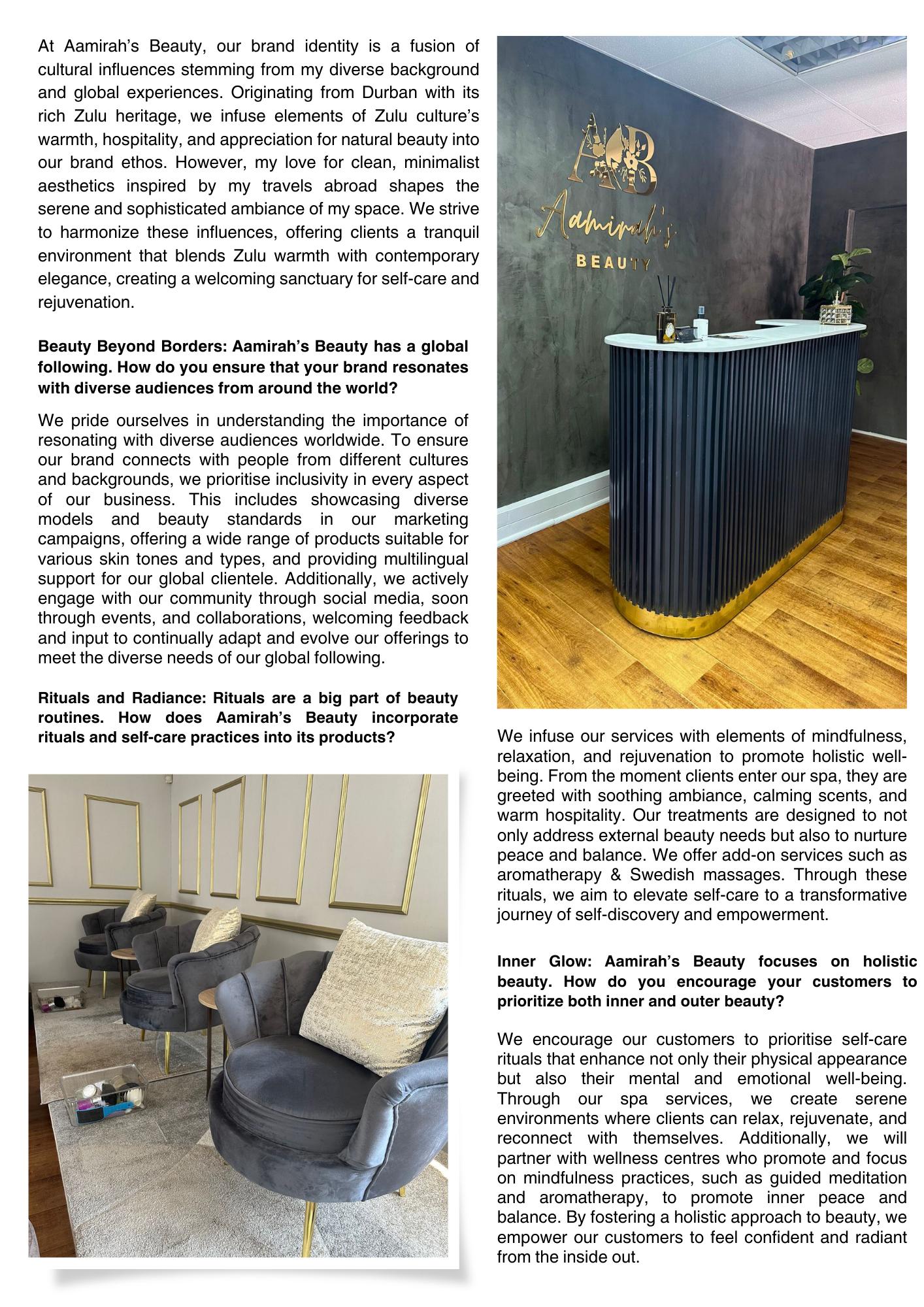 At Aamirah's Beauty, our brand identity is a fusion of cultural influences stemming from my diverse background and global experiences. Originating from Durban with its rich Zulu heritage, we infuse elements of Zulu culture's warmth, hospitality, and appreciation for natural beauty into our brand ethos. However, my love for clean, minimalist aesthetics inspired by my travels abroad shapes the serene and sophisticated ambiance of my space. We strive to harmonize these influences, offering clients a tranquil environment that blends Zulu warmth with contemporary elegance, creating a welcoming sanctuary for self-care and rejuvenation.

**Beauty Beyond Borders: Aamirah's Beauty has a global following. How do you ensure that your brand resonates with diverse audiences from around the world?**

We pride ourselves in understanding the importance of resonating with diverse audiences worldwide. To ensure our brand connects with people from different cultures and backgrounds, we prioritise inclusivity in every aspect of our business. This includes showcasing diverse models and beauty standards in our marketing campaigns, offering a wide range of products suitable for various skin tones and types, and providing multilingual support for our global clientele. Additionally, we actively engage with our community through social media, soon through events, and collaborations, welcoming feedback and input to continually adapt and evolve our offerings to meet the diverse needs of our global following.

**Rituals and Radiance: Rituals are a big part of beauty routines. How does Aamirah's Beauty incorporate rituals and self-care practices into its products?**

AB
Aamirah's
BEAUTY

We infuse our services with elements of mindfulness, relaxation, and rejuvenation to promote holistic well-being. From the moment clients enter our spa, they are greeted with soothing ambiance, calming scents, and warm hospitality. Our treatments are designed to not only address external beauty needs but also to nurture peace and balance. We offer add-on services such as aromatherapy & Swedish massages. Through these rituals, we aim to elevate self-care to a transformative journey of self-discovery and empowerment.

**Inner Glow: Aamirah's Beauty focuses on holistic beauty. How do you encourage your customers to prioritize both inner and outer beauty?**

We encourage our customers to prioritise self-care rituals that enhance not only their physical appearance but also their mental and emotional well-being. Through our spa services, we create serene environments where clients can relax, rejuvenate, and reconnect with themselves. Additionally, we will partner with wellness centres who promote and focus on mindfulness practices, such as guided meditation and aromatherapy, to promote inner peace and balance. By fostering a holistic approach to beauty, we empower our customers to feel confident and radiant from the inside out.